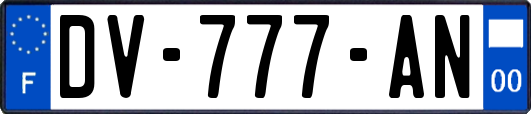 F
DV-777-AN
00